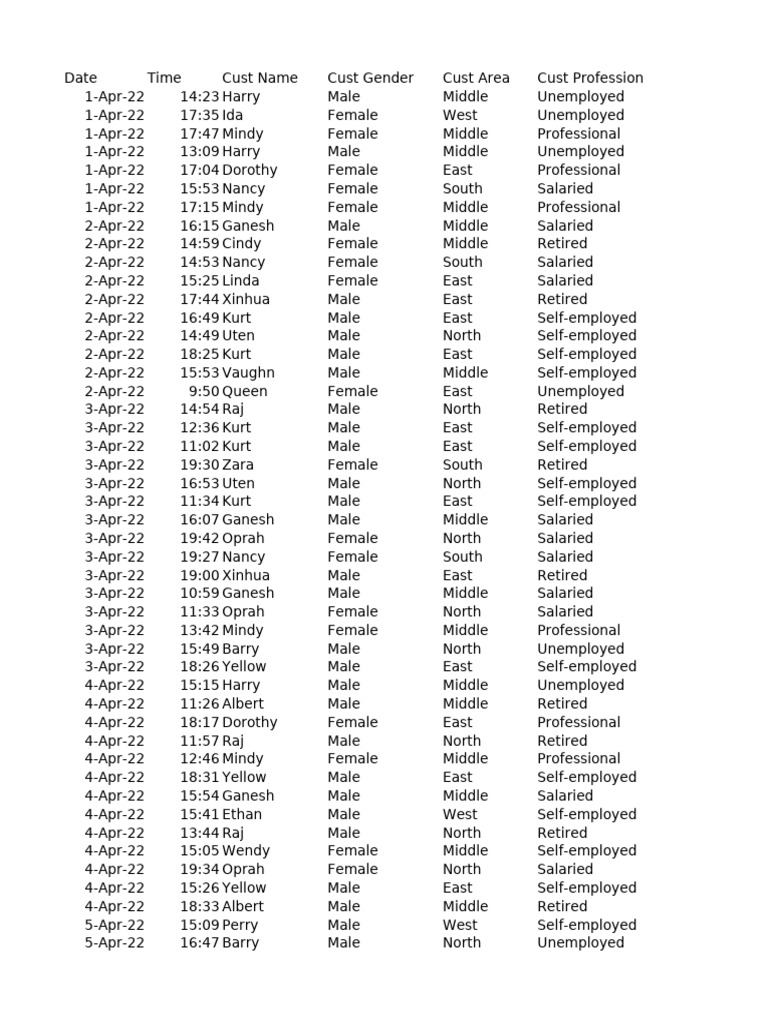 | Date | Time | Cust Name | Cust Gender | Cust Area | Cust Profession |
|---|---|---|---|---|---|
| 1-Apr-22 | 14:23 | Harry | Male | Middle | Unemployed |
| 1-Apr-22 | 17:35 | Ida | Female | West | Unemployed |
| 1-Apr-22 | 17:47 | Mindy | Female | Middle | Professional |
| 1-Apr-22 | 13:09 | Harry | Male | Middle | Unemployed |
| 1-Apr-22 | 17:04 | Dorothy | Female | East | Professional |
| 1-Apr-22 | 15:53 | Nancy | Female | South | Salaried |
| 1-Apr-22 | 17:15 | Mindy | Female | Middle | Professional |
| 2-Apr-22 | 16:15 | Ganesh | Male | Middle | Salaried |
| 2-Apr-22 | 14:59 | Cindy | Female | Middle | Retired |
| 2-Apr-22 | 14:53 | Nancy | Female | South | Salaried |
| 2-Apr-22 | 15:25 | Linda | Female | East | Salaried |
| 2-Apr-22 | 17:44 | Xinhua | Male | East | Retired |
| 2-Apr-22 | 16:49 | Kurt | Male | East | Self-employed |
| 2-Apr-22 | 14:49 | Uten | Male | North | Self-employed |
| 2-Apr-22 | 18:25 | Kurt | Male | East | Self-employed |
| 2-Apr-22 | 15:53 | Vaughn | Male | Middle | Self-employed |
| 2-Apr-22 | 9:50 | Queen | Female | East | Unemployed |
| 3-Apr-22 | 14:54 | Raj | Male | North | Retired |
| 3-Apr-22 | 12:36 | Kurt | Male | East | Self-employed |
| 3-Apr-22 | 11:02 | Kurt | Male | East | Self-employed |
| 3-Apr-22 | 19:30 | Zara | Female | South | Retired |
| 3-Apr-22 | 16:53 | Uten | Male | North | Self-employed |
| 3-Apr-22 | 11:34 | Kurt | Male | East | Self-employed |
| 3-Apr-22 | 16:07 | Ganesh | Male | Middle | Salaried |
| 3-Apr-22 | 19:42 | Oprah | Female | North | Salaried |
| 3-Apr-22 | 19:27 | Nancy | Female | South | Salaried |
| 3-Apr-22 | 19:00 | Xinhua | Male | East | Retired |
| 3-Apr-22 | 10:59 | Ganesh | Male | Middle | Salaried |
| 3-Apr-22 | 11:33 | Oprah | Female | North | Salaried |
| 3-Apr-22 | 13:42 | Mindy | Female | Middle | Professional |
| 3-Apr-22 | 15:49 | Barry | Male | North | Unemployed |
| 3-Apr-22 | 18:26 | Yellow | Male | East | Self-employed |
| 4-Apr-22 | 15:15 | Harry | Male | Middle | Unemployed |
| 4-Apr-22 | 11:26 | Albert | Male | Middle | Retired |
| 4-Apr-22 | 18:17 | Dorothy | Female | East | Professional |
| 4-Apr-22 | 11:57 | Raj | Male | North | Retired |
| 4-Apr-22 | 12:46 | Mindy | Female | Middle | Professional |
| 4-Apr-22 | 18:31 | Yellow | Male | East | Self-employed |
| 4-Apr-22 | 15:54 | Ganesh | Male | Middle | Salaried |
| 4-Apr-22 | 15:41 | Ethan | Male | West | Self-employed |
| 4-Apr-22 | 13:44 | Raj | Male | North | Retired |
| 4-Apr-22 | 15:05 | Wendy | Female | Middle | Self-employed |
| 4-Apr-22 | 19:34 | Oprah | Female | North | Salaried |
| 4-Apr-22 | 15:26 | Yellow | Male | East | Self-employed |
| 4-Apr-22 | 18:33 | Albert | Male | Middle | Retired |
| 5-Apr-22 | 15:09 | Perry | Male | West | Self-employed |
| 5-Apr-22 | 16:47 | Barry | Male | North | Unemployed |